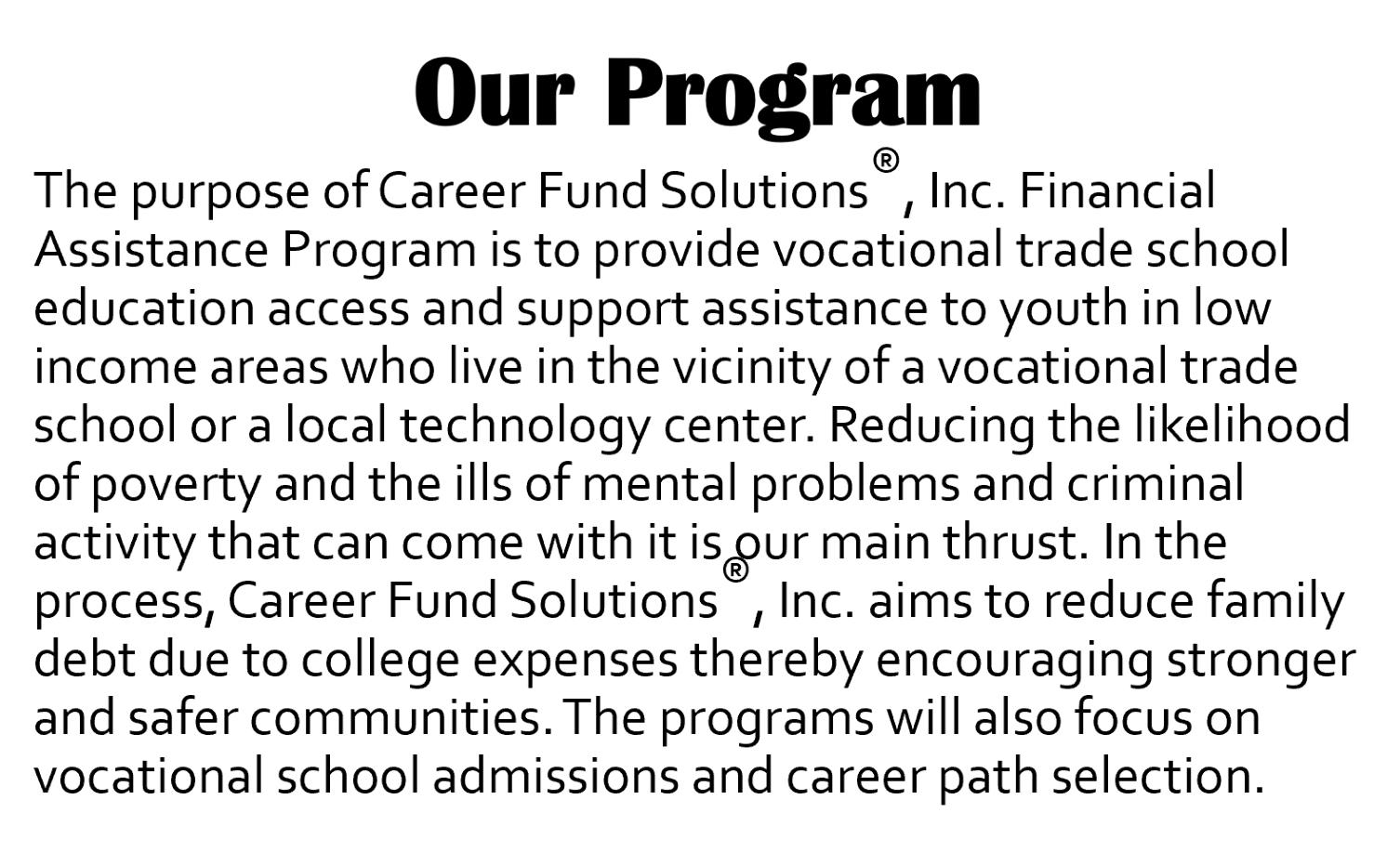 Our Program

The purpose of Career Fund Solutions®, Inc. Financial Assistance Program is to provide vocational trade school education access and support assistance to youth in low income areas who live in the vicinity of a vocational trade school or a local technology center. Reducing the likelihood of poverty and the ills of mental problems and criminal activity that can come with it is our main thrust. In the process, Career Fund Solutions®, Inc. aims to reduce family debt due to college expenses thereby encouraging stronger and safer communities. The programs will also focus on vocational school admissions and career path selection.